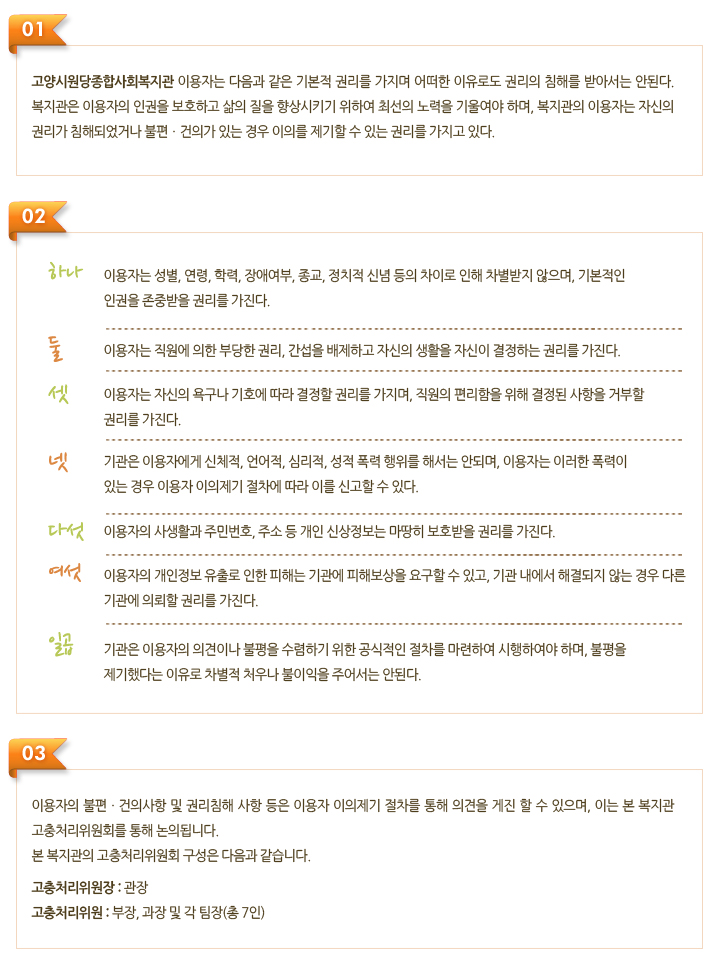 01

고양시원당종합사회복지관 이용자는 다음과 같은 기본적 권리를 가지며 어떠한 이유로도 권리의 침해를 받아서는 안된다. 복지관은 이용자의 인권을 보호하고 삶의 질을 향상시키기 위하여 최선의 노력을 기울여야 하며, 복지관의 이용자는 자신의 권리가 침해되었거나 불편 · 건의가 있는 경우 이의를 제기할 수 있는 권리를 가지고 있다.

02

하나 이용자는 성별, 연령, 학력, 장애여부, 종교, 정치적 신념 등의 차이로 인해 차별받지 않으며, 기본적인 인권을 존중받을 권리를 가진다.

둘 이용자는 직원에 의한 부당한 권리, 간섭을 배제하고 자신의 생활을 자신이 결정하는 권리를 가진다.

셋 이용자는 자신의 욕구나 기호에 따라 결정할 권리를 가지며, 직원의 편리함을 위해 결정된 사항을 거부할 권리를 가진다.

넷 기관은 이용자에게 신체적, 언어적, 심리적, 성적 폭력 행위를 해서는 안되며, 이용자는 이러한 폭력이 있는 경우 이용자 이의제기 절차에 따라 이를 신고할 수 있다.

다섯 이용자의 사생활과 주민번호, 주소 등 개인 신상정보는 마땅히 보호받을 권리를 가진다.

여섯 이용자의 개인정보 유출로 인한 피해는 기관에 피해보상을 요구할 수 있고, 기관 내에서 해결되지 않는 경우 다른 기관에 의뢰할 권리를 가진다.

일곱 기관은 이용자의 의견이나 불평을 수렴하기 위한 공식적인 절차를 마련하여 시행하여야 하며, 불평을 제기했다는 이유로 차별적 처우나 불이익을 주어서는 안된다.

03

이용자의 불편 · 건의사항 및 권리침해 사항 등은 이용자 이의제기 절차를 통해 의견을 게진 할 수 있으며, 이는 본 복지관 고충처리위원회를 통해 논의됩니다.
본 복지관의 고충처리위원회 구성은 다음과 같습니다.

고충처리위원장 : 관장
고충처리위원 : 부장, 과장 및 각 팀장(총 7인)